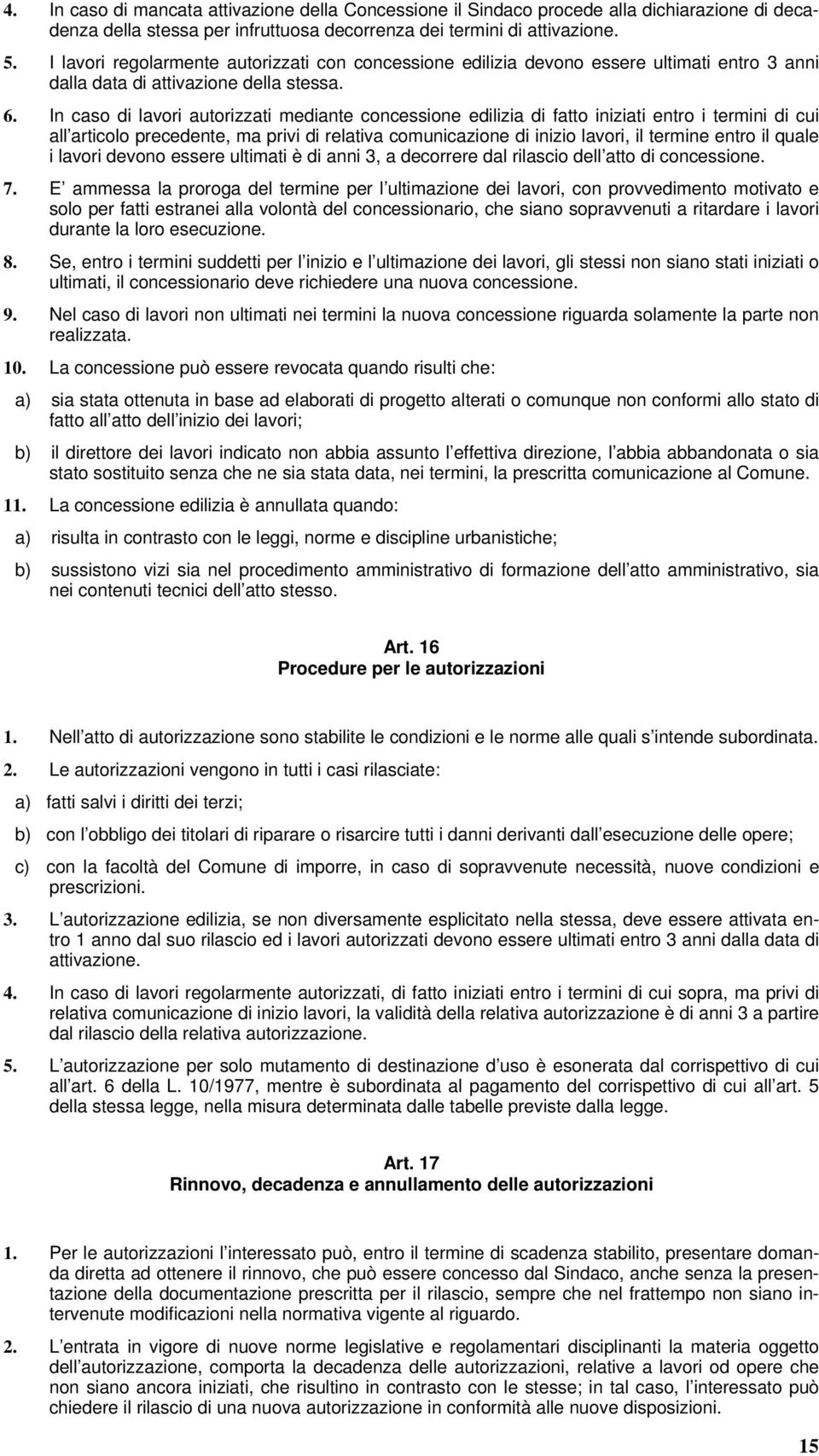 4. In caso di mancata attivazione della Concessione il Sindaco procede alla dichiarazione di decadenza della stessa per infruttuosa decorrenza dei termini di attivazione.

5. I lavori regolarmente autorizzati con concessione edilizia devono essere ultimati entro 3 anni dalla data di attivazione della stessa.

6. In caso di lavori autorizzati mediante concessione edilizia di fatto iniziati entro i termini di cui all articolo precedente, ma privi di relativa comunicazione di inizio lavori, il termine entro il quale i lavori devono essere ultimati è di anni 3, a decorrere dal rilascio dell atto di concessione.

7. E ammessa la proroga del termine per l ultimazione dei lavori, con provvedimento motivato e solo per fatti estranei alla volontà del concessionario, che siano sopravvenuti a ritardare i lavori durante la loro esecuzione.

8. Se, entro i termini suddetti per l inizio e l ultimazione dei lavori, gli stessi non siano stati iniziati o ultimati, il concessionario deve richiedere una nuova concessione.

9. Nel caso di lavori non ultimati nei termini la nuova concessione riguarda solamente la parte non realizzata.

10. La concessione può essere revocata quando risulti che:

a) sia stata ottenuta in base ad elaborati di progetto alterati o comunque non conformi allo stato di fatto all atto dell inizio dei lavori;

b) il direttore dei lavori indicato non abbia assunto l effettiva direzione, l abbia abbandonata o sia stato sostituito senza che ne sia stata data, nei termini, la prescritta comunicazione al Comune.

11. La concessione edilizia è annullata quando:

a) risulta in contrasto con le leggi, norme e discipline urbanistiche;

b) sussistono vizi sia nel procedimento amministrativo di formazione dell atto amministrativo, sia nei contenuti tecnici dell atto stesso.

Art. 16
Procedure per le autorizzazioni

1. Nell atto di autorizzazione sono stabilite le condizioni e le norme alle quali s intende subordinata.

2. Le autorizzazioni vengono in tutti i casi rilasciate:

a) fatti salvi i diritti dei terzi;

b) con l obbligo dei titolari di riparare o risarcire tutti i danni derivanti dall esecuzione delle opere;

c) con la facoltà del Comune di imporre, in caso di sopravvenute necessità, nuove condizioni e prescrizioni.

3. L autorizzazione edilizia, se non diversamente esplicitato nella stessa, deve essere attivata entro 1 anno dal suo rilascio ed i lavori autorizzati devono essere ultimati entro 3 anni dalla data di attivazione.

4. In caso di lavori regolarmente autorizzati, di fatto iniziati entro i termini di cui sopra, ma privi di relativa comunicazione di inizio lavori, la validità della relativa autorizzazione è di anni 3 a partire dal rilascio della relativa autorizzazione.

5. L autorizzazione per solo mutamento di destinazione d uso è esonerata dal corrispettivo di cui all art. 6 della L. 10/1977, mentre è subordinata al pagamento del corrispettivo di cui all art. 5 della stessa legge, nella misura determinata dalle tabelle previste dalla legge.

Art. 17
Rinnovo, decadenza e annullamento delle autorizzazioni

1. Per le autorizzazioni l interessato può, entro il termine di scadenza stabilito, presentare domanda diretta ad ottenere il rinnovo, che può essere concesso dal Sindaco, anche senza la presentazione della documentazione prescritta per il rilascio, sempre che nel frattempo non siano intervenute modificazioni nella normativa vigente al riguardo.

2. L entrata in vigore di nuove norme legislative e regolamentari disciplinanti la materia oggetto dell autorizzazione, comporta la decadenza delle autorizzazioni, relative a lavori od opere che non siano ancora iniziati, che risultino in contrasto con le stesse; in tal caso, l interessato può chiedere il rilascio di una nuova autorizzazione in conformità alle nuove disposizioni.

15